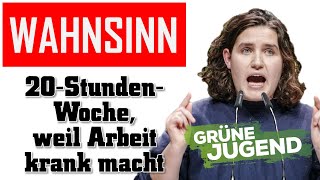 WAHNSINN

20-Stunden-Woche, weil Arbeit krank macht

GRÜNE JUGEND